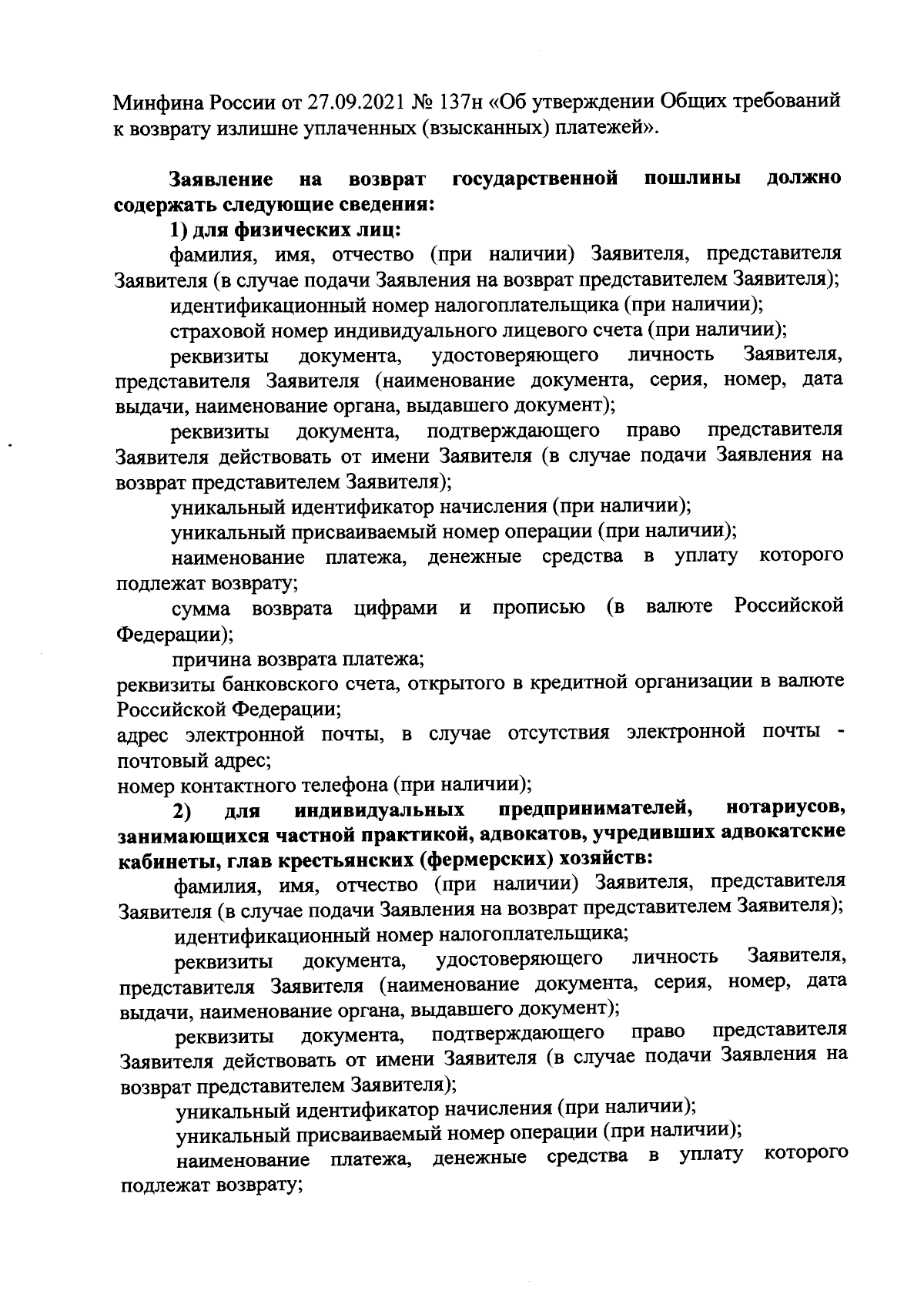 Минфина России от 27.09.2021 № 137н «Об утверждении Общих требований к возврату излишне уплаченных (взысканных) платежей».

Заявление на возврат государственной пошлины должно содержать следующие сведения:

1) для физических лиц:

фамилия, имя, отчество (при наличии) Заявителя, представителя Заявителя (в случае подачи Заявления на возврат представителем Заявителя);

идентификационный номер налогоплательщика (при наличии);

страховой номер индивидуального лицевого счета (при наличии);

реквизиты документа, удостоверяющего личность Заявителя, представителя Заявителя (наименование документа, серия, номер, дата выдачи, наименование органа, выдавшего документ);

реквизиты документа, подтверждающего право представителя Заявителя действовать от имени Заявителя (в случае подачи Заявления на возврат представителем Заявителя);

уникальный идентификатор начисления (при наличии);

уникальный присваиваемый номер операции (при наличии);

наименование платежа, денежные средства в уплату которого подлежат возврату;

сумма возврата цифрами и прописью (в валюте Российской Федерации);

причина возврата платежа;

реквизиты банковского счета, открытого в кредитной организации в валюте Российской Федерации;

адрес электронной почты, в случае отсутствия электронной почты - почтовый адрес;

номер контактного телефона (при наличии);

2) для индивидуальных предпринимателей, нотариусов, занимающихся частной практикой, адвокатов, учредивших адвокатские кабинеты, глав крестьянских (фермерских) хозяйств:

фамилия, имя, отчество (при наличии) Заявителя, представителя Заявителя (в случае подачи Заявления на возврат представителем Заявителя);

идентификационный номер налогоплательщика;

реквизиты документа, удостоверяющего личность Заявителя, представителя Заявителя (наименование документа, серия, номер, дата выдачи, наименование органа, выдавшего документ);

реквизиты документа, подтверждающего право представителя Заявителя действовать от имени Заявителя (в случае подачи Заявления на возврат представителем Заявителя);

уникальный идентификатор начисления (при наличии);

уникальный присваиваемый номер операции (при наличии);

наименование платежа, денежные средства в уплату которого подлежат возврату;